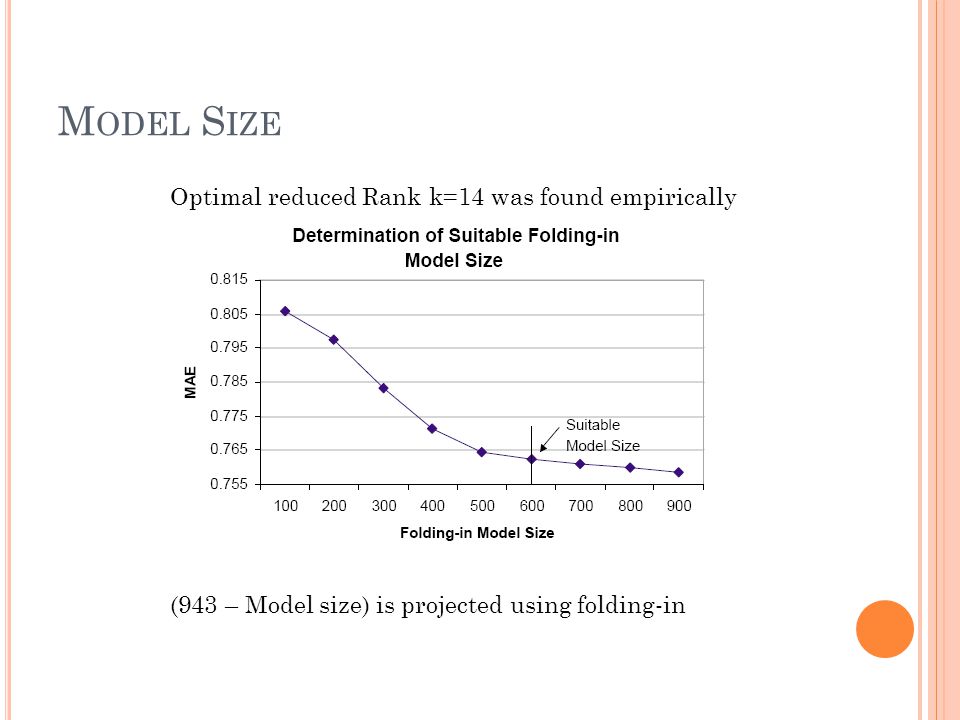 MODEL SIZE

Optimal reduced Rank k=14 was found empirically

Determination of Suitable Folding-in Model Size

0.815
0.805
0.795
0.785
0.775
0.765
0.755

MAE

Suitable Model Size

100 200 300 400 500 600 700 800 900

Folding-in Model Size

(943 – Model size) is projected using folding-in